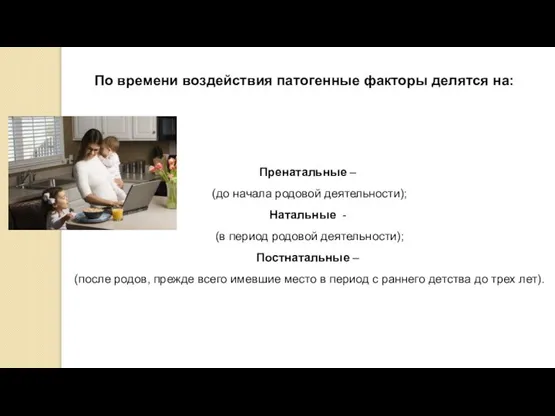 По времени воздействия патогенные факторы делятся на:

Пренатальные –
(до начала родовой деятельности);
Натальные -
(в период родовой деятельности);
Постнатальные –
(после родов, прежде всего имевшие место в период с раннего детства до трех лет).